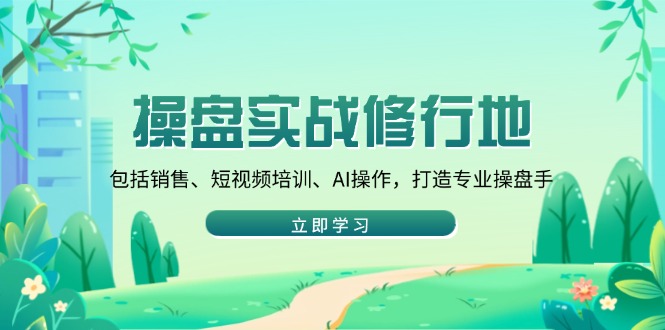 操盘实战修行地

包括销售、短视频培训、AI操作，打造专业操盘手

立即学习